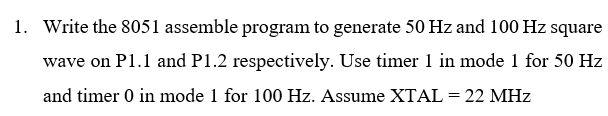 1. Write the 8051 assemble program to generate 50 Hz and 100 Hz square wave on P1.1 and P1.2 respectively. Use timer 1 in mode 1 for 50 Hz and timer 0 in mode 1 for 100 Hz. Assume XTAL = 22 MHz